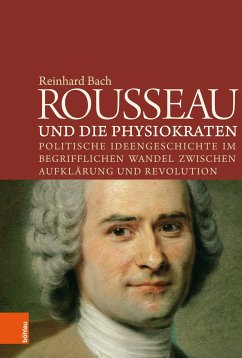 Reinhard Bach
ROUSSEAU
UND DIE PHYSIOKRATEN
POLITISCHE IDEENGESCHICHTE IM BEGRIFFLICHEN WANDEL ZWISCHEN AUFKLÄRUNG UND REVOLUTION

böhlau